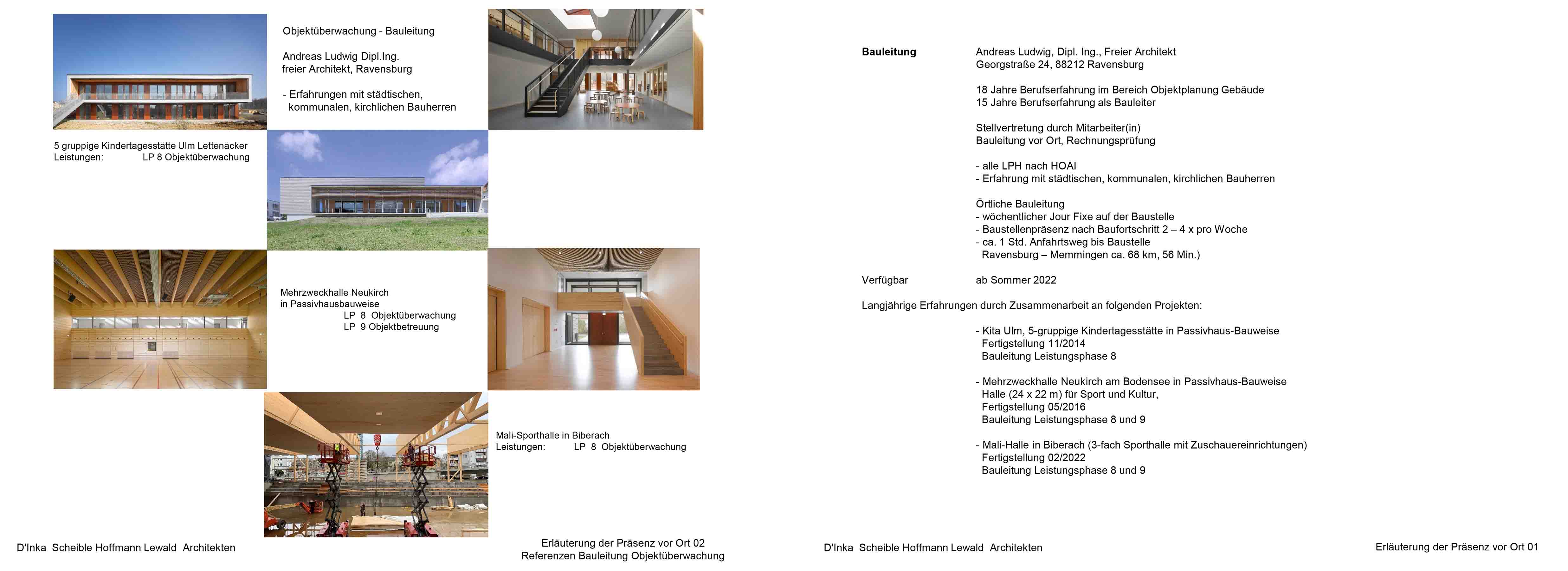 Objektüberwachung - Bauleitung

Andreas Ludwig Dipl.Ing.
freier Architekt, Ravensburg

- Erfahrungen mit städtischen, kommunalen, kirchlichen Bauherren

5 gruppige Kindertagesstätte Ulm Lettenäcker
Leistungen: LP 8 Objektüberwachung

Mehrzweckhalle Neukirch
in Passivhausbauweise
LP 8 Objektüberwachung
LP 9 Objektbetreuung

Mali-Sporthalle in Biberach
Leistungen: LP 8 Objektüberwachung

D'Inka Scheible Hoffmann Lewald Architekten

Erläuterung der Präsenz vor Ort 02
Referenzen Bauleitung Objektüberwachung

Bauleitung Andreas Ludwig, Dipl. Ing., Freier Architekt
Georgstraße 24, 88212 Ravensburg

18 Jahre Berufserfahrung im Bereich Objektplanung Gebäude
15 Jahre Berufserfahrung als Bauleiter

Stellvertretung durch Mitarbeiter(in)
Bauleitung vor Ort, Rechnungsprüfung

- alle LPH nach HOAI
- Erfahrung mit städtischen, kommunalen, kirchlichen Bauherren

Örtliche Bauleitung
- wöchentlicher Jour Fixe auf der Baustelle
- Baustellenpräsenz nach Baufortschritt 2 – 4 x pro Woche
- ca. 1 Std. Anfahrtsweg bis Baustelle
Ravensburg – Memmingen ca. 68 km, 56 Min.)

Verfügbar ab Sommer 2022

Langjährige Erfahrungen durch Zusammenarbeit an folgenden Projekten:

- Kita Ulm, 5-gruppige Kindertagesstätte in Passivhaus-Bauweise
Fertigstellung 11/2014
Bauleitung Leistungsphase 8

- Mehrzweckhalle Neukirch am Bodensee in Passivhaus-Bauweise
Halle (24 x 22 m) für Sport und Kultur,
Fertigstellung 05/2016
Bauleitung Leistungsphase 8 und 9

- Mali-Halle in Biberach (3-fach Sporthalle mit Zuschauereinrichtungen)
Fertigstellung 02/2022
Bauleitung Leistungsphase 8 und 9

D'Inka Scheible Hoffmann Lewald Architekten

Erläuterung der Präsenz vor Ort 01